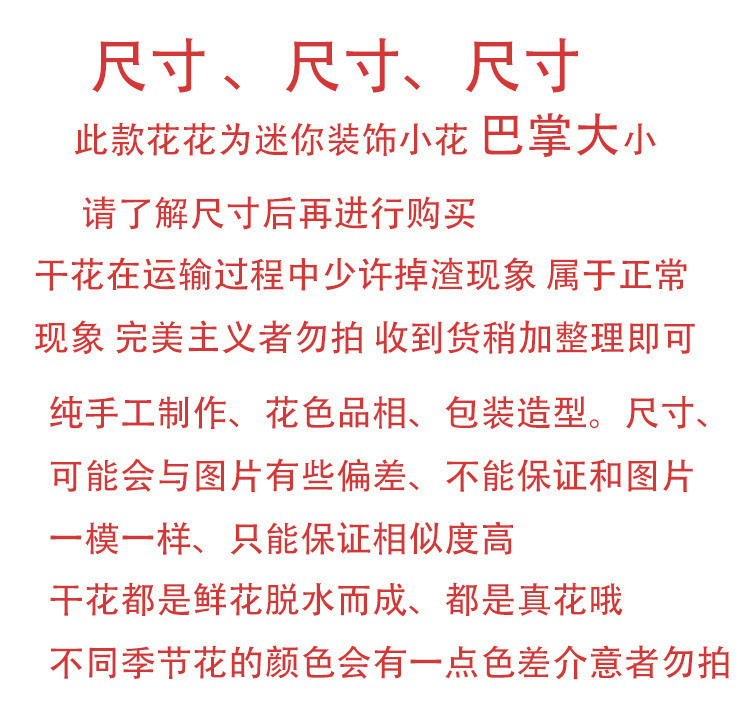 尺寸、尺寸、尺寸

此款花花为迷你装饰小花 巴掌大小

请了解尺寸后再进行购买

干花在运输过程中少许掉渣现象 属于正常现象 完美主义者勿拍 收到货稍加整理即可

纯手工制作、花色品相、包装造型。尺寸、可能会与图片有些偏差、不能保证和图片一模一样、只能保证相似度高

干花都是鲜花脱水而成、都是真花哦

不同季节花的颜色会有一点色差介意者勿拍